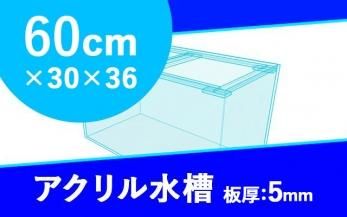 60cm
×30×36

アクリル水槽 板厚:5mm